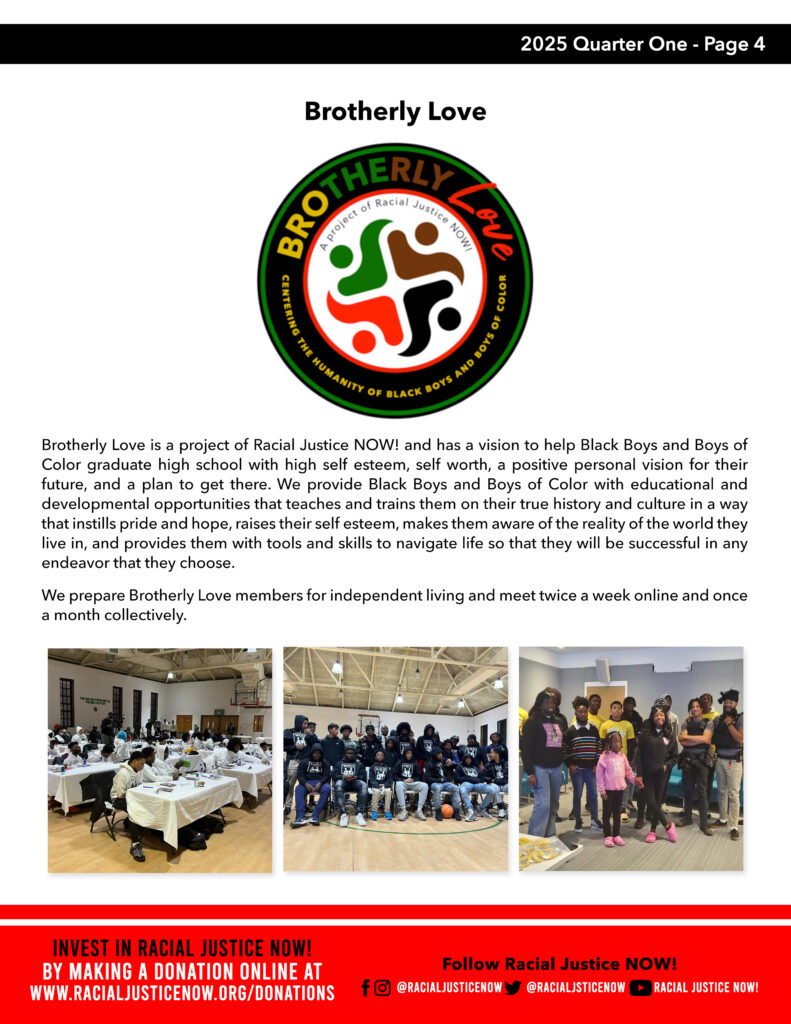 2025 Quarter One - Page 4

Brotherly Love

BROTHERLY Love

A project of Racial Justice NOW!

CENTERING THE HUMANITY OF BLACK BOYS AND BOYS OF COLOR

Brotherly Love is a project of Racial Justice NOW! and has a vision to help Black Boys and Boys of Color graduate high school with high self esteem, self worth, a positive personal vision for their future, and a plan to get there. We provide Black Boys and Boys of Color with educational and developmental opportunities that teaches and trains them on their true history and culture in a way that instills pride and hope, raises their self esteem, makes them aware of the reality of the world they live in, and provides them with tools and skills to navigate life so that they will be successful in any endeavor that they choose.

We prepare Brotherly Love members for independent living and meet twice a week online and once a month collectively.

INVEST IN RACIAL JUSTICE NOW! BY MAKING A DONATION ONLINE AT WWW.RACIALJUSTICENOW.ORG/DONATIONS

Follow Racial Justice NOW!

@RACIALJUSTICENOW @RACIALJSTICENOW RACIAL JUSTICE NOW!